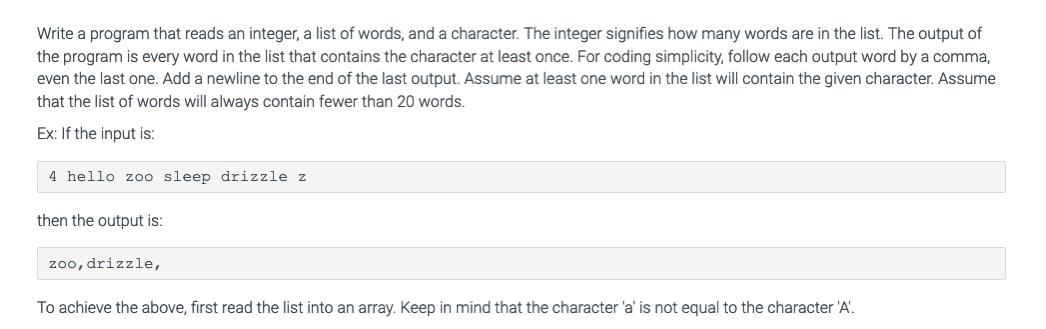 Write a program that reads an integer, a list of words, and a character. The integer signifies how many words are in the list. The output of the program is every word in the list that contains the character at least once. For coding simplicity, follow each output word by a comma, even the last one. Add a newline to the end of the last output. Assume at least one word in the list will contain the given character. Assume that the list of words will always contain fewer than 20 words.

Ex: If the input is:

4 hello zoo sleep drizzle z

then the output is:

zoo,drizzle,

To achieve the above, first read the list into an array. Keep in mind that the character 'a' is not equal to the character 'A'.